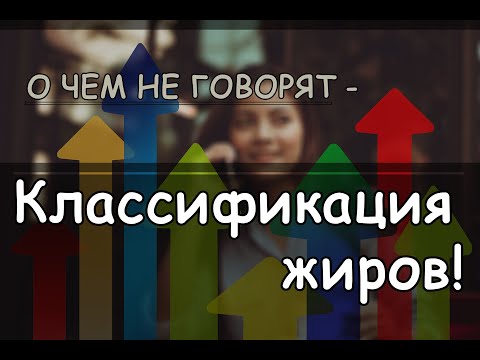 О ЧЕМ НЕ ГОВОРЯТ -

Классификация жиров!